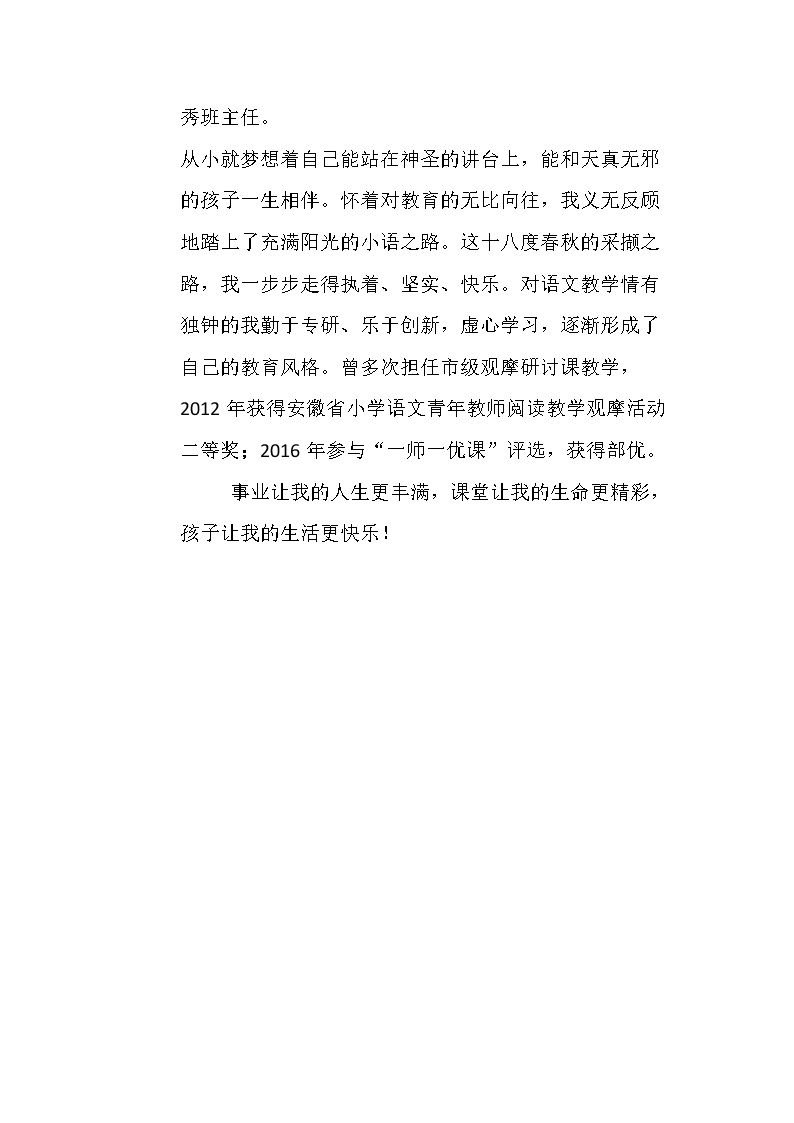 秀班主任。

从小就梦想着自己能站在神圣的讲台上，能和天真无邪的孩子一生相伴。怀着对教育的无比向往，我义无反顾地踏上了充满阳光的小语之路。这十八度春秋的采撷之路，我一步步走得执着、坚实、快乐。对语文教学情有独钟的我勤于专研、乐于创新，虚心学习，逐渐形成了自己的教育风格。曾多次担任市级观摩研讨课教学，2012年获得安徽省小学语文青年教师阅读教学观摩活动二等奖；2016年参与“一师一优课”评选，获得部优。

事业让我的人生更丰满，课堂让我的生命更精彩，孩子让我的生活更快乐！